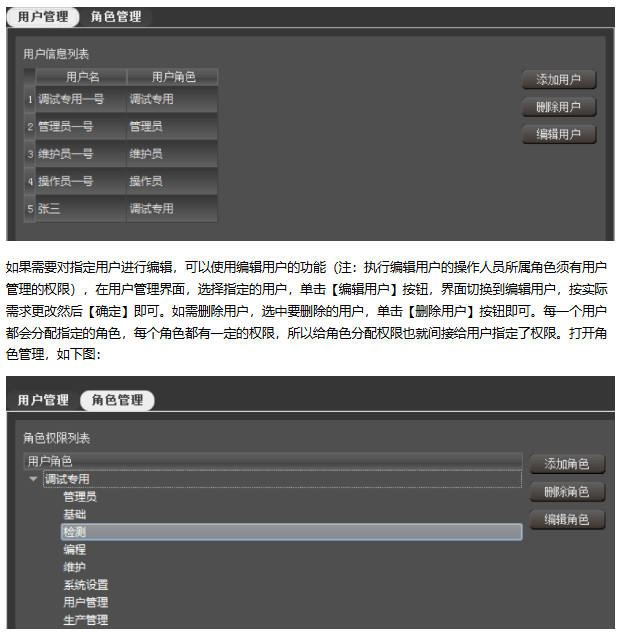 用户管理 角色管理

用户信息列表

|   | 用户名 | 用户角色 |
|---|---|---|
| 1 | 调试专用一号 | 调试专用 |
| 2 | 管理员一号 | 管理员 |
| 3 | 维护员一号 | 维护员 |
| 4 | 操作员一号 | 操作员 |
| 5 | 张三 | 调试专用 |

添加用户
删除用户
编辑用户

如果需要对指定用户进行编辑，可以使用编辑用户的功能（注：执行编辑用户的操作人员所属角色须有用户管理的权限），在用户管理界面，选择指定的用户，单击【编辑用户】按钮，界面切换到编辑用户，按实际需求更改然后【确定】即可。如需删除用户，选中要删除的用户，单击【删除用户】按钮即可。每一个用户都会分配指定的角色，每个角色都有一定的权限，所以给角色分配权限也就间接给用户指定了权限。打开角色管理，如下图：

用户管理 角色管理

角色权限列表

用户角色
调试专用
管理员
基础
检测
编程
维护
系统设置
用户管理
生产管理

添加角色
删除角色
编辑角色